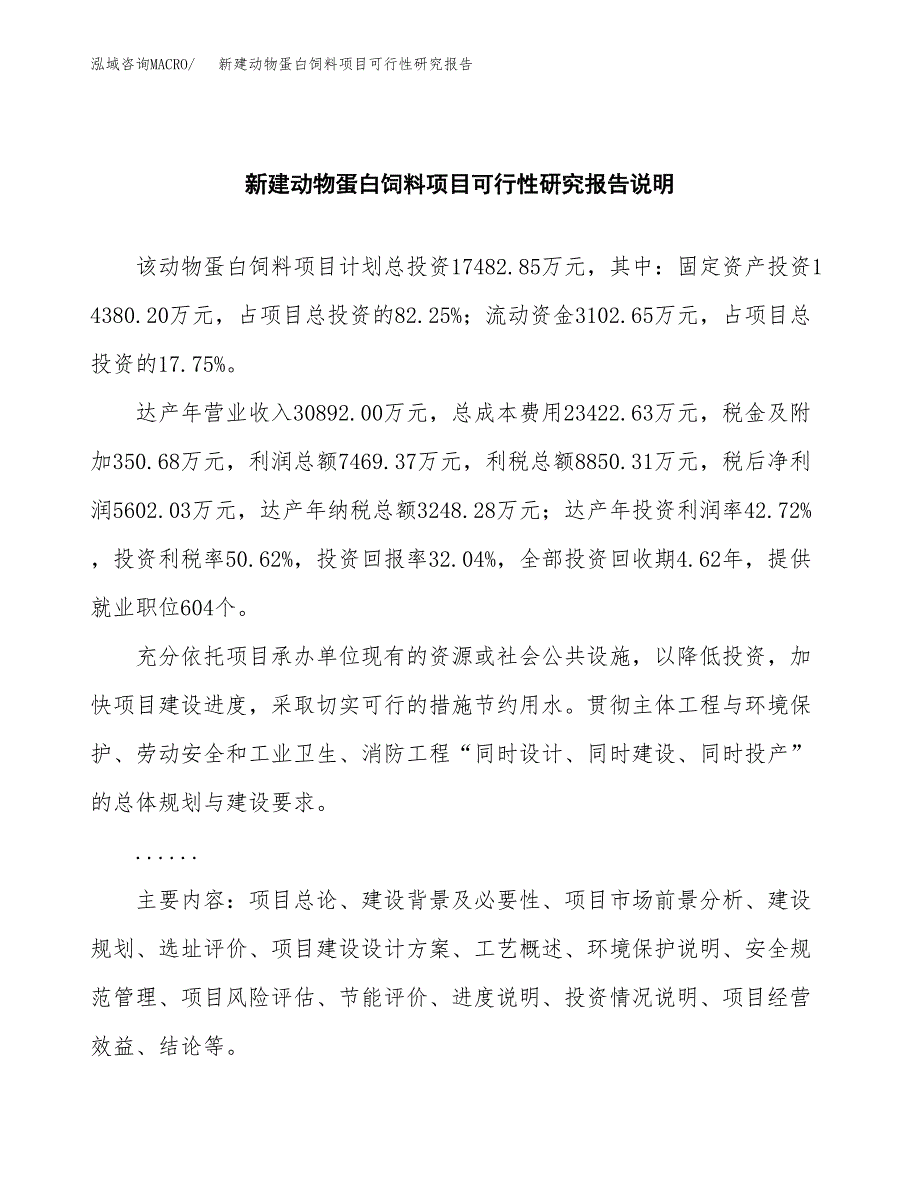 泓域咨询MACRO/ 新建动物蛋白饲料项目可行性研究报告

新建动物蛋白饲料项目可行性研究报告说明

该动物蛋白饲料项目计划总投资17482.85万元，其中：固定资产投资14380.20万元，占项目总投资的82.25%；流动资金3102.65万元，占项目总投资的17.75%。

达产年营业收入30892.00万元，总成本费用23422.63万元，税金及附加350.68万元，利润总额7469.37万元，利税总额8850.31万元，税后净利润5602.03万元，达产年纳税总额3248.28万元；达产年投资利润率42.72%，投资利税率50.62%，投资回报率32.04%，全部投资回收期4.62年，提供就业职位604个。

充分依托项目承办单位现有的资源或社会公共设施，以降低投资，加快项目建设进度，采取切实可行的措施节约用水。贯彻主体工程与环境保护、劳动安全和工业卫生、消防工程“同时设计、同时建设、同时投产”的总体规划与建设要求。

......

主要内容：项目总论、建设背景及必要性、项目市场前景分析、建设规划、选址评价、项目建设设计方案、工艺概述、环境保护说明、安全规范管理、项目风险评估、节能评价、进度说明、投资情况说明、项目经营效益、结论等。